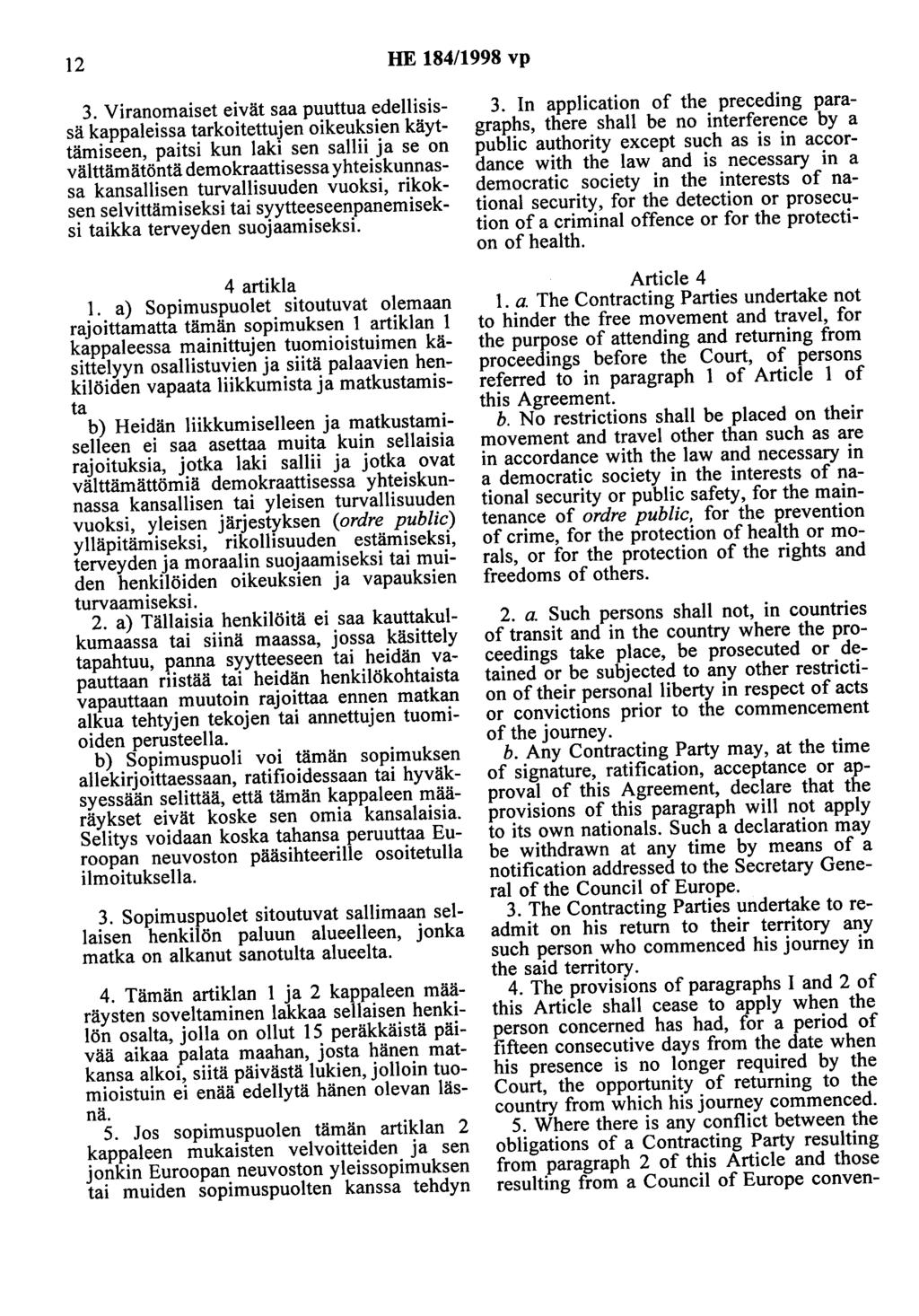 12 HE 184/1998 vp

3. Viranomaiset eivät saa puuttua edellisissä kappaleissa tarkoitettujen oikeuksien käyttämiseen, paitsi kun laki sen sallii ja se on välttämätöntä demokraattisessa yhteiskunnassa kansallisen turvallisuuden vuoksi, rikoksen selvittämiseksi tai syytteeseenpanemiseksi taikka terveyden suojaamiseksi.

4 artikla

1. a) Sopimuspuolet sitoutuvat olemaan rajoittamatta tämän sopimuksen 1 artiklan 1 kappaleessa mainittujen tuomioistuimen käsittelyyn osallistuvien ja siitä palaavien henkilöiden vapaata liikkumista ja matkustamista

b) Heidän liikkumiselleen ja matkustamiselleen ei saa asettaa muita kuin sellaisia rajoituksia, jotka laki sallii ja jotka ovat välttämättömiä demokraattisessa yhteiskunnassa kansallisen tai yleisen turvallisuuden vuoksi, yleisen järjestyksen (ordre public) ylläpitämiseksi, rikollisuuden estämiseksi, terveyden ja moraalin suojaamiseksi tai muiden henkilöiden oikeuksien ja vapauksien turvaamiseksi.

2. a) Tällaisia henkilöitä ei saa kauttakulkumaassa tai siinä maassa, jossa käsittely tapahtuu, panna syytteeseen tai heidän vapauttaan riistää tai heidän henkilökohtaista vapauttaan muutoin rajoittaa ennen matkan alkua tehtyjen tekojen tai annettujen tuomioiden perusteella.

b) Sopimuspuoli voi tämän sopimuksen allekirjoittaessaan, ratifioidessaan tai hyväksyessään selittää, että tämän kappaleen määräykset eivät koske sen omia kansalaisia. Selitys voidaan koska tahansa peruuttaa Euroopan neuvoston pääsihteerille osoitetulla ilmoituksella.

3. Sopimuspuolet sitoutuvat sallimaan sellaisen henkilön paluun alueelleen, jonka matka on alkanut sanotulta alueelta.

4. Tämän artiklan 1 ja 2 kappaleen määräysten soveltaminen lakkaa sellaisen henkilön osalta, jolla on ollut 15 peräkkäistä päivää aikaa palata maahan, josta hänen matkansa alkoi, siitä päivästä lukien, jolloin tuomioistuin ei enää edellytä hänen olevan läsnä.

5. Jos sopimuspuolen tämän artiklan 2 kappaleen mukaisten velvoitteiden ja sen jonkin Euroopan neuvoston yleissopimuksen tai muiden sopimuspuolten kanssa tehdyn

3. In application of the preceding paragraphs, there shall be no interference by a public authority except such as is in accordance with the law and is necessary in a democratic society in the interests of national security, for the detection or prosecution of a criminal offence or for the protection of health.

Article 4

1. a. The Contracting Parties undertake not to hinder the free movement and travel, for the purpose of attending and returning from proceedings before the Court, of persons referred to in paragraph 1 of Article 1 of this Agreement.

b. No restrictions shall be placed on their movement and travel other than such as are in accordance with the law and necessary in a democratic society in the interests of national security or public safety, for the maintenance of ordre public, for the prevention of crime, for the protection of health or morals, or for the protection of the rights and freedoms of others.

2. a. Such persons shall not, in countries of transit and in the country where the proceedings take place, be prosecuted or detained or be subjected to any other restriction of their personal liberty in respect of acts or convictions prior to the commencement of the journey.

b. Any Contracting Party may, at the time of signature, ratification, acceptance or approval of this Agreement, declare that the provisions of this paragraph will not apply to its own nationals. Such a declaration may be withdrawn at any time by means of a notification addressed to the Secretary General of the Council of Europe.

3. The Contracting Parties undertake to readmit on his return to their territory any such person who commenced his journey in the said territory.

4. The provisions of paragraphs I and 2 of this Article shall cease to apply when the person concerned has had, for a period of fifteen consecutive days from the date when his presence is no longer required by the Court, the opportunity of returning to the country from which his journey commenced.

5. Where there is any conflict between the obligations of a Contracting Party resulting from paragraph 2 of this Article and those resulting from a Council of Europe conven-